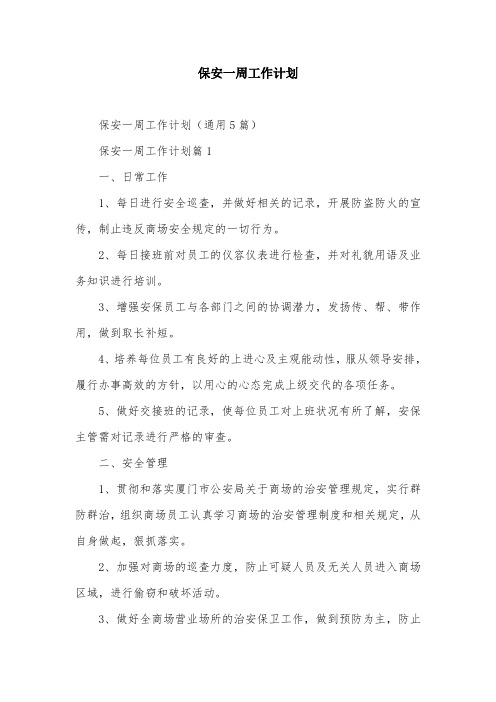 保安一周工作计划

保安一周工作计划（通用5篇）

保安一周工作计划篇1

一、日常工作

1、每日进行安全巡查，并做好相关的记录，开展防盗防火的宣传，制止违反商场安全规定的一切行为。

2、每日接班前对员工的仪容仪表进行检查，并对礼貌用语及业务知识进行培训。

3、增强安保员工与各部门之间的协调潜力，发扬传、帮、带作用，做到取长补短。

4、培养每位员工有良好的上进心及主观能动性，服从领导安排，履行办事高效的方针，以用心的心态完成上级交代的各项任务。

5、做好交接班的记录，使每位员工对上班状况有所了解，安保主管需对记录进行严格的审查。

二、安全管理

1、贯彻和落实厦门市公安局关于商场的治安管理规定，实行群防群治，组织商场员工认真学习商场的治安管理制度和相关规定，从自身做起，狠抓落实。

2、加强对商场的巡查力度，防止可疑人员及无关人员进入商场区域，进行偷窃和破坏活动。

3、做好全商场营业场所的治安保卫工作，做到预防为主，防止